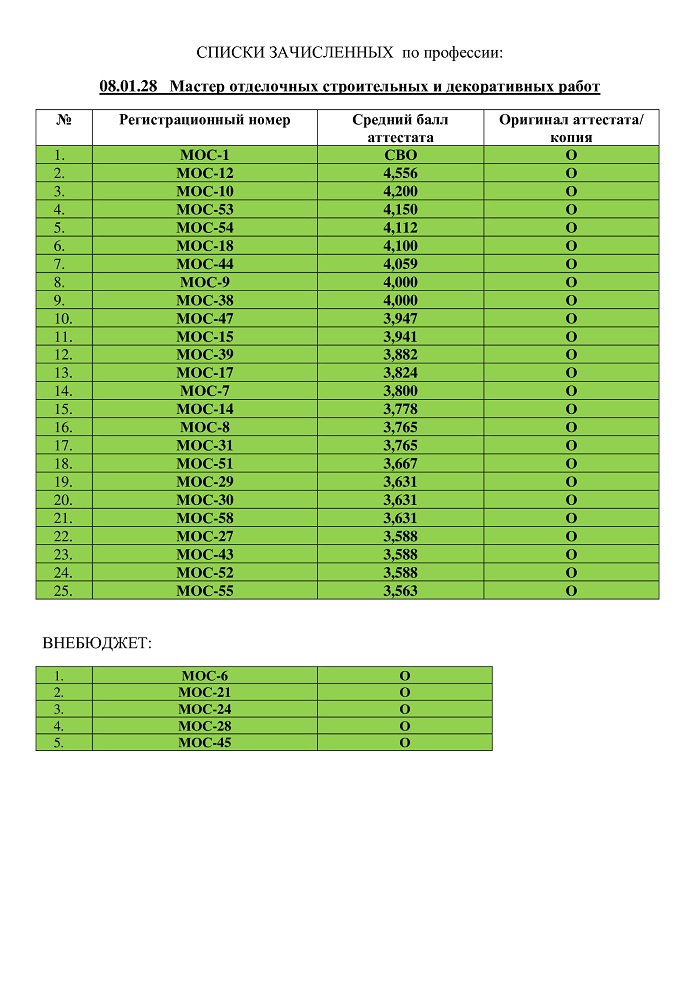 СПИСКИ ЗАЧИСЛЕННЫХ по профессии:

08.01.28 Мастер отделочных строительных и декоративных работ

| № | Регистрационный номер | Средний балл аттестата | Оригинал аттестата/ копия |
|---|---|---|---|
| 1. | МОС-1 | СВО | О |
| 2. | МОС-12 | 4,556 | О |
| 3. | МОС-10 | 4,200 | О |
| 4. | МОС-53 | 4,150 | О |
| 5. | МОС-54 | 4,112 | О |
| 6. | МОС-18 | 4,100 | О |
| 7. | МОС-44 | 4,059 | О |
| 8. | МОС-9 | 4,000 | О |
| 9. | МОС-38 | 4,000 | О |
| 10. | МОС-47 | 3,947 | О |
| 11. | МОС-15 | 3,941 | О |
| 12. | МОС-39 | 3,882 | О |
| 13. | МОС-17 | 3,824 | О |
| 14. | МОС-7 | 3,800 | О |
| 15. | МОС-14 | 3,778 | О |
| 16. | МОС-8 | 3,765 | О |
| 17. | МОС-31 | 3,765 | О |
| 18. | МОС-51 | 3,667 | О |
| 19. | МОС-29 | 3,631 | О |
| 20. | МОС-30 | 3,631 | О |
| 21. | МОС-58 | 3,631 | О |
| 22. | МОС-27 | 3,588 | О |
| 23. | МОС-43 | 3,588 | О |
| 24. | МОС-52 | 3,588 | О |
| 25. | МОС-55 | 3,563 | О |

ВНЕБЮДЖЕТ:

| 1. | МОС-6 | О |
|---|---|---|
| 2. | МОС-21 | О |
| 3. | МОС-24 | О |
| 4. | МОС-28 | О |
| 5. | МОС-45 | О |